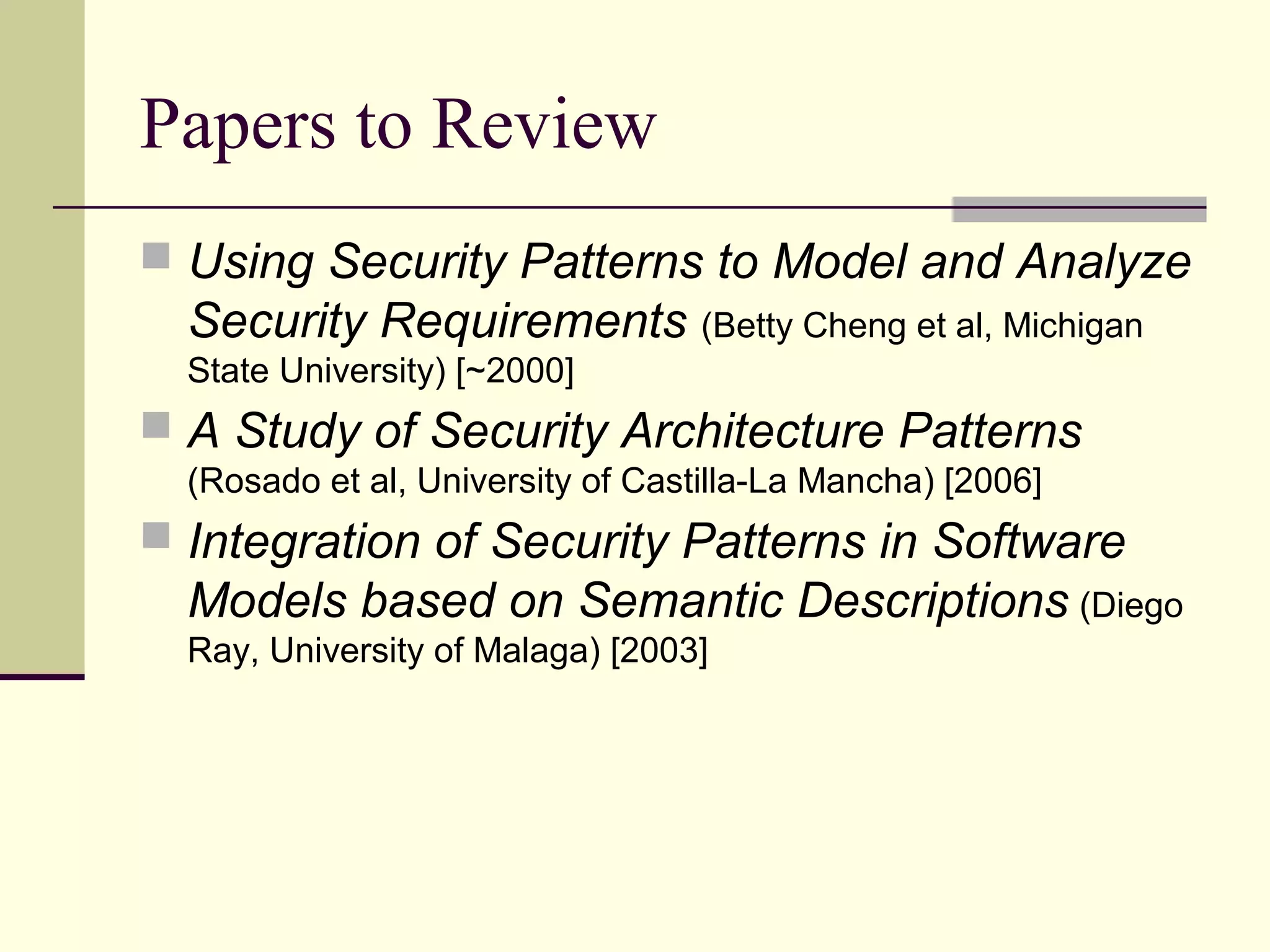 Papers to Review

Using Security Patterns to Model and Analyze Security Requirements (Betty Cheng et al, Michigan State University) [~2000]

A Study of Security Architecture Patterns (Rosado et al, University of Castilla-La Mancha) [2006]

Integration of Security Patterns in Software Models based on Semantic Descriptions (Diego Ray, University of Malaga) [2003]